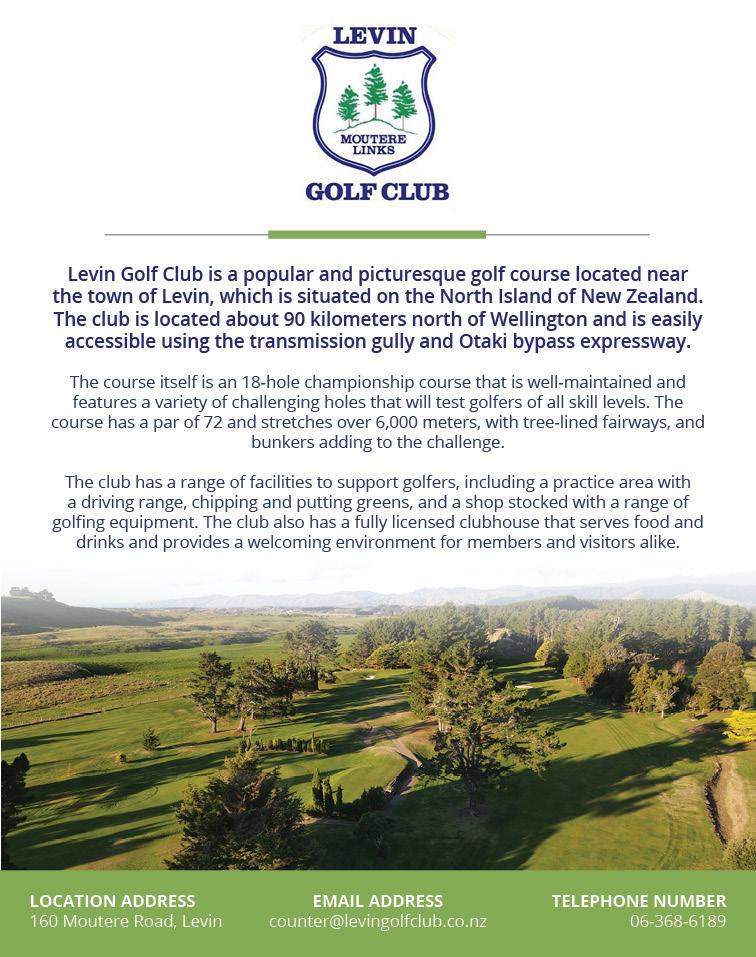 LEVIN
MOUTERE LINKS
GOLF CLUB

Levin Golf Club is a popular and picturesque golf course located near the town of Levin, which is situated on the North Island of New Zealand. The club is located about 90 kilometers north of Wellington and is easily accessible using the transmission gully and Otaki bypass expressway.

The course itself is an 18-hole championship course that is well-maintained and features a variety of challenging holes that will test golfers of all skill levels. The course has a par of 72 and stretches over 6,000 meters, with tree-lined fairways, and bunkers adding to the challenge.

The club has a range of facilities to support golfers, including a practice area with a driving range, chipping and putting greens, and a shop stocked with a range of golfing equipment. The club also has a fully licensed clubhouse that serves food and drinks and provides a welcoming environment for members and visitors alike.

LOCATION ADDRESS
160 Moutere Road, Levin

EMAIL ADDRESS
counter@levingolfclub.co.nz

TELEPHONE NUMBER
06-368-6189